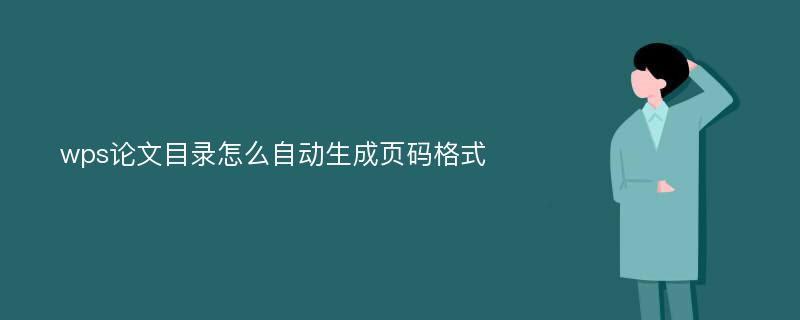 wps论文目录怎么自动生成页码格式